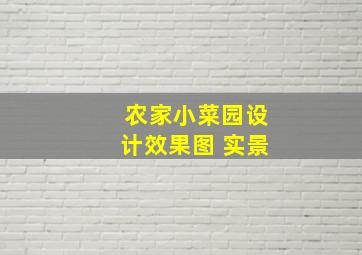 农家小菜园设计效果图 实景